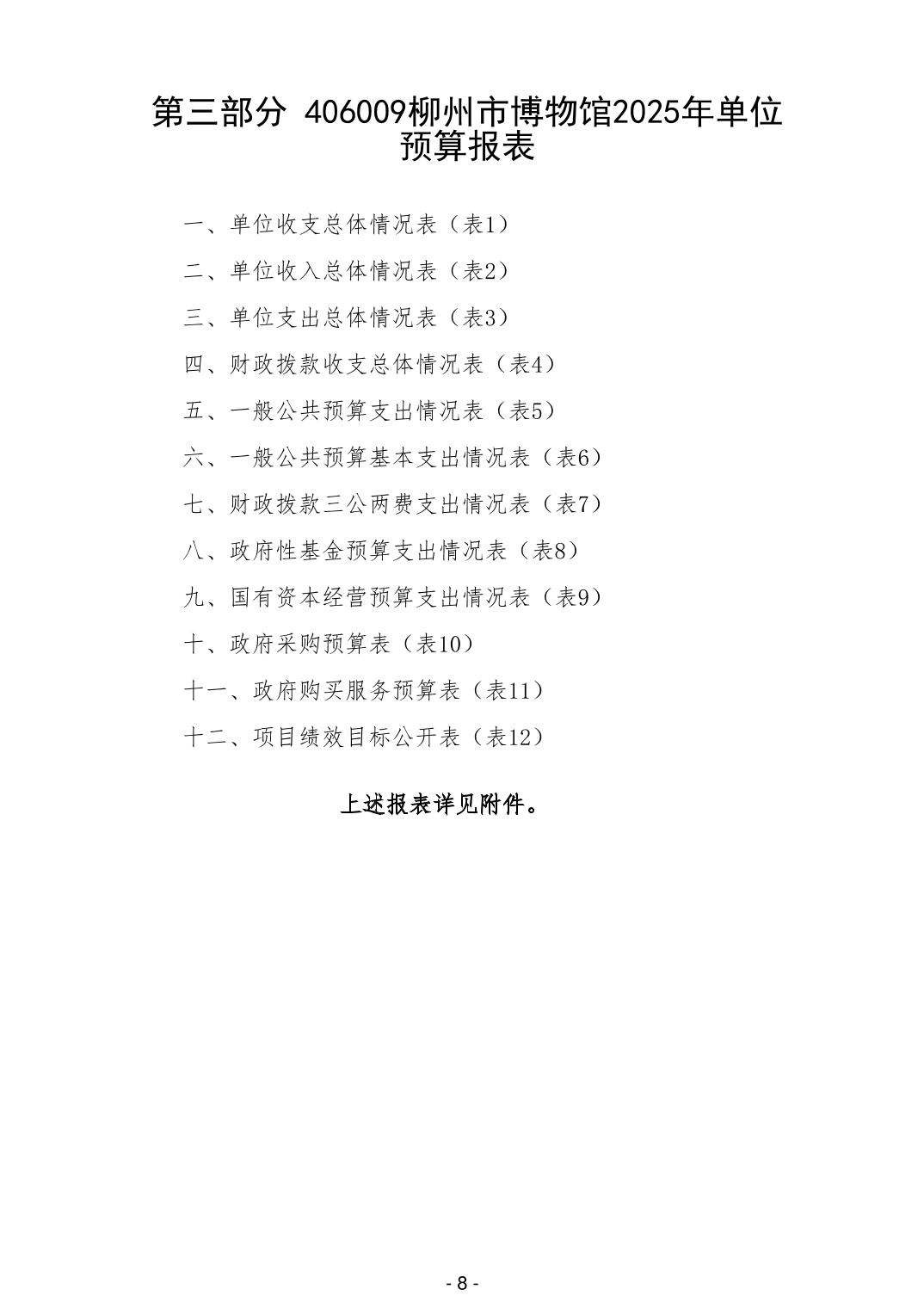 第三部分 406009柳州市博物馆2025年单位预算报表

一、单位收支总体情况表（表1）

二、单位收入总体情况表（表2）

三、单位支出总体情况表（表3）

四、财政拨款收支总体情况表（表4）

五、一般公共预算支出情况表（表5）

六、一般公共预算基本支出情况表（表6）

七、财政拨款三公两费支出情况表（表7）

八、政府性基金预算支出情况表（表8）

九、国有资本经营预算支出情况表（表9）

十、政府采购预算表（表10）

十一、政府购买服务预算表（表11）

十二、项目绩效目标公开表（表12）

上述报表详见附件。

- 8 -